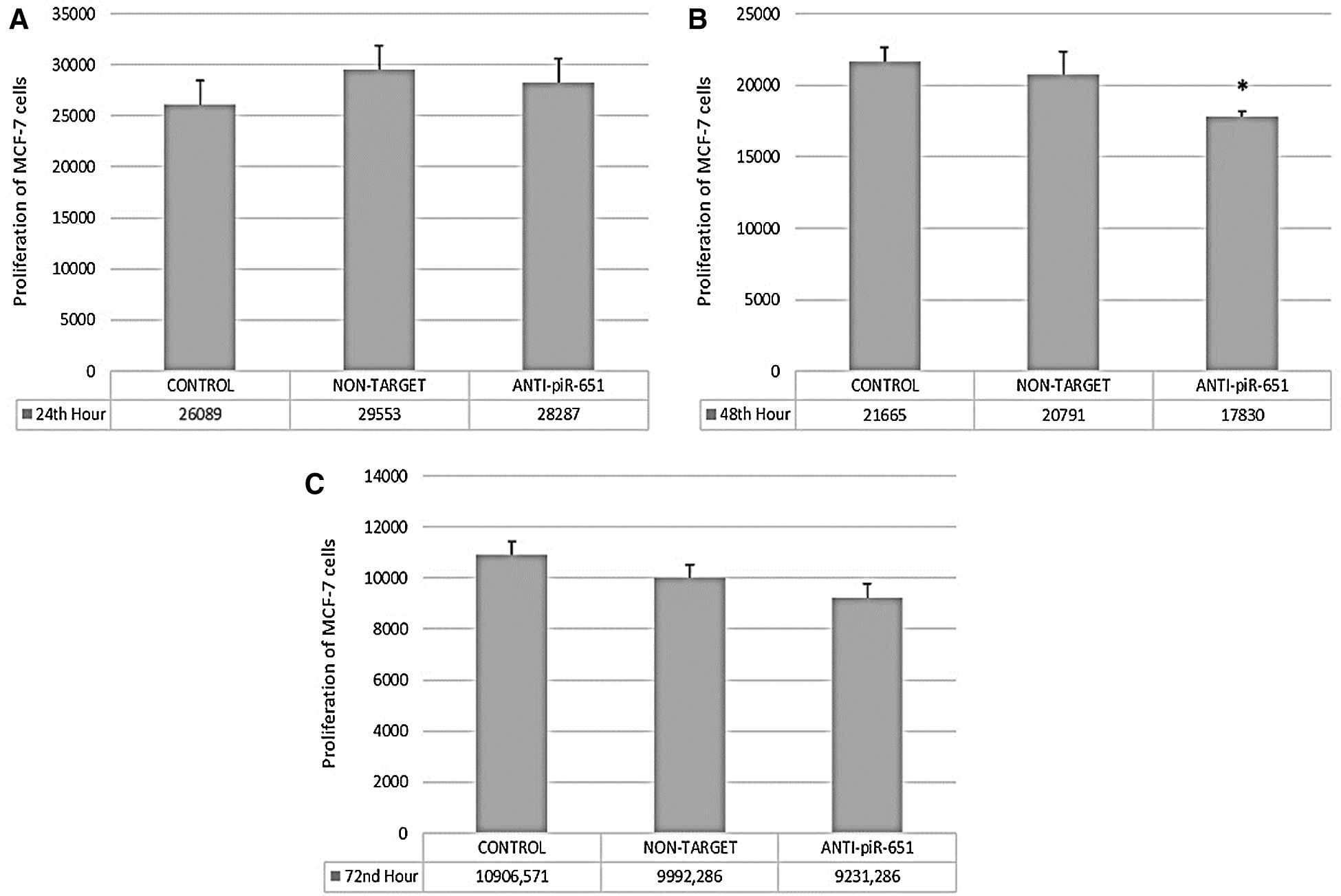 A

Proliferation of MCF-7 cells

35000
30000
25000
20000
15000
10000
5000
0

| | CONTROL | NON-TARGET | ANTI-piR-651 |
|---|---|---|---|
| 24th Hour | 26089 | 29553 | 28287 |

B

Proliferation of MCF-7 cells

25000
20000
15000
10000
5000
0

*

| | CONTROL | NON-TARGET | ANTI-piR-651 |
|---|---|---|---|
| 48th Hour | 21665 | 20791 | 17830 |

C

Proliferation of MCF-7 cells

14000
12000
10000
8000
6000
4000
2000
0

| | CONTROL | NON-TARGET | ANTI-piR-651 |
|---|---|---|---|
| 72nd Hour | 10906,571 | 9992,286 | 9231,286 |